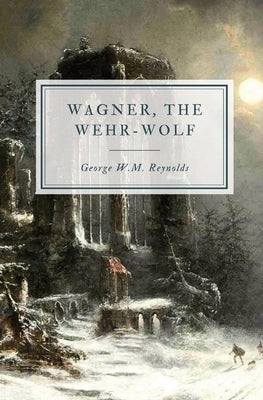 WAGNER, THE WEHR-WOLF

George W.M. Reynolds